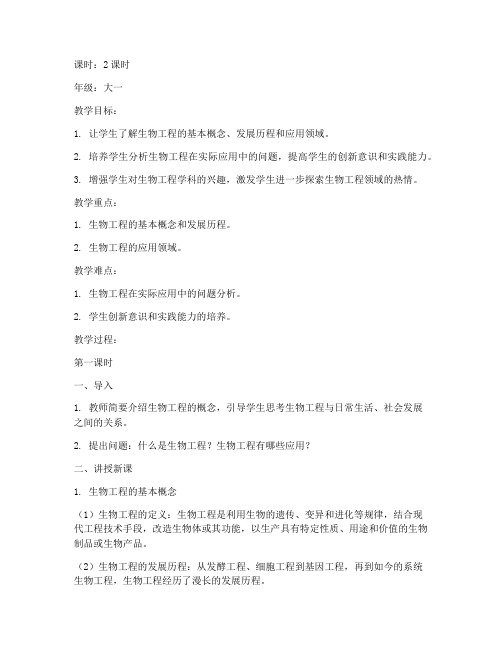 课时：2 课时

年级：大一

教学目标：

1. 让学生了解生物工程的基本概念、发展历程和应用领域。

2. 培养学生分析生物工程在实际应用中的问题，提高学生的创新意识和实践能力。

3. 增强学生对生物工程学科的兴趣，激发学生进一步探索生物工程领域的热情。

教学重点：

1. 生物工程的基本概念和发展历程。

2. 生物工程的应用领域。

教学难点：

1. 生物工程在实际应用中的问题分析。

2. 学生创新意识和实践能力的培养。

教学过程：

第一课时

一、导入

1. 教师简要介绍生物工程的概念，引导学生思考生物工程与日常生活、社会发展之间的关系。

2. 提出问题：什么是生物工程？生物工程有哪些应用？

二、讲授新课

1. 生物工程的基本概念

（1）生物工程的定义：生物工程是利用生物的遗传、变异和进化等规律，结合现代工程技术手段，改造生物体或其功能，以生产具有特定性质、用途和价值的生物制品或生物产品。

（2）生物工程的发展历程：从发酵工程、细胞工程到基因工程，再到如今的系统生物工程，生物工程经历了漫长的发展历程。